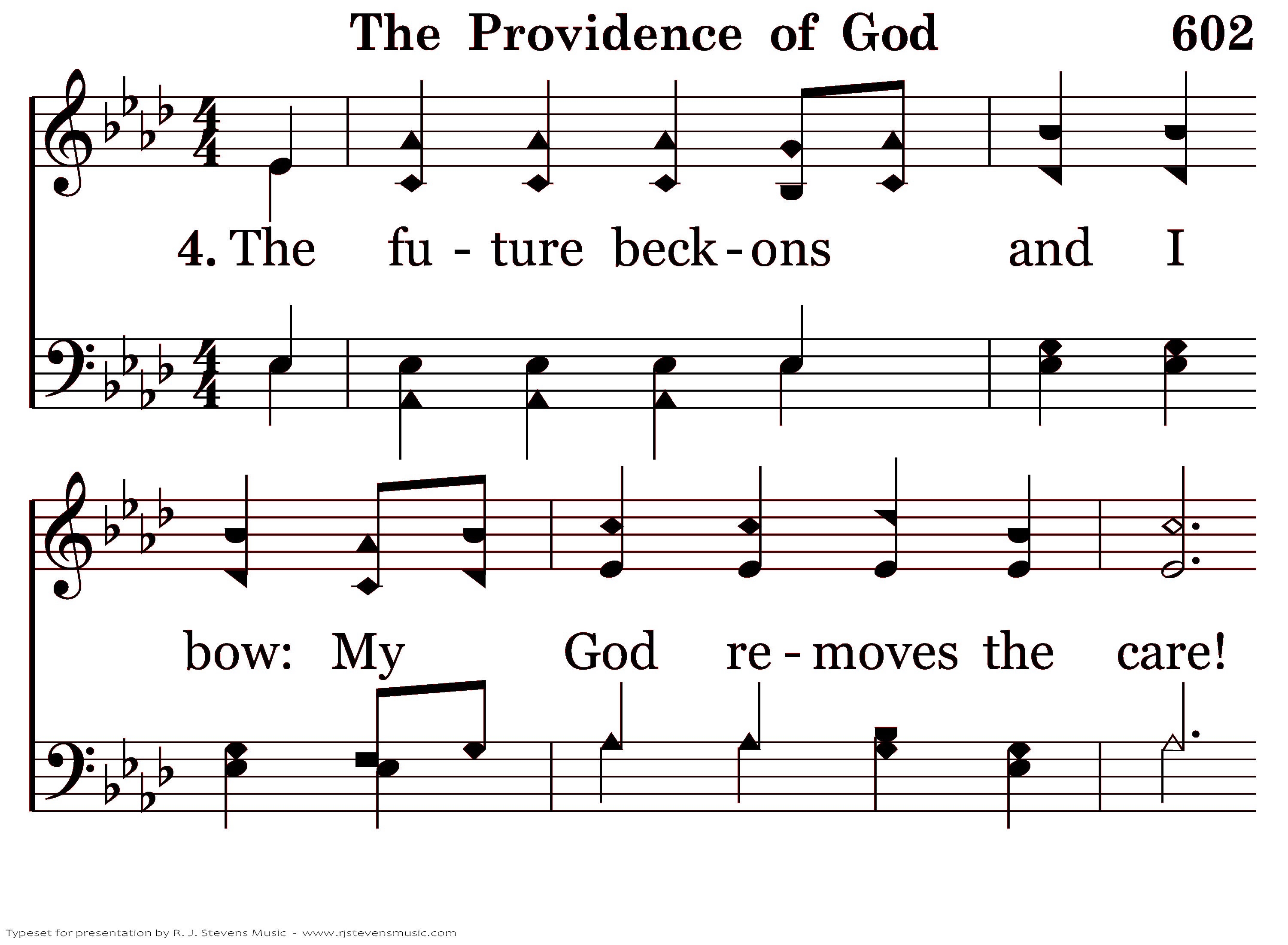 The Providence of God 602

4. The fu - ture beck - ons and I

bow: My God re - moves the care!

Typeset for presentation by R. J. Stevens Music - www.rjstevensmusic.com